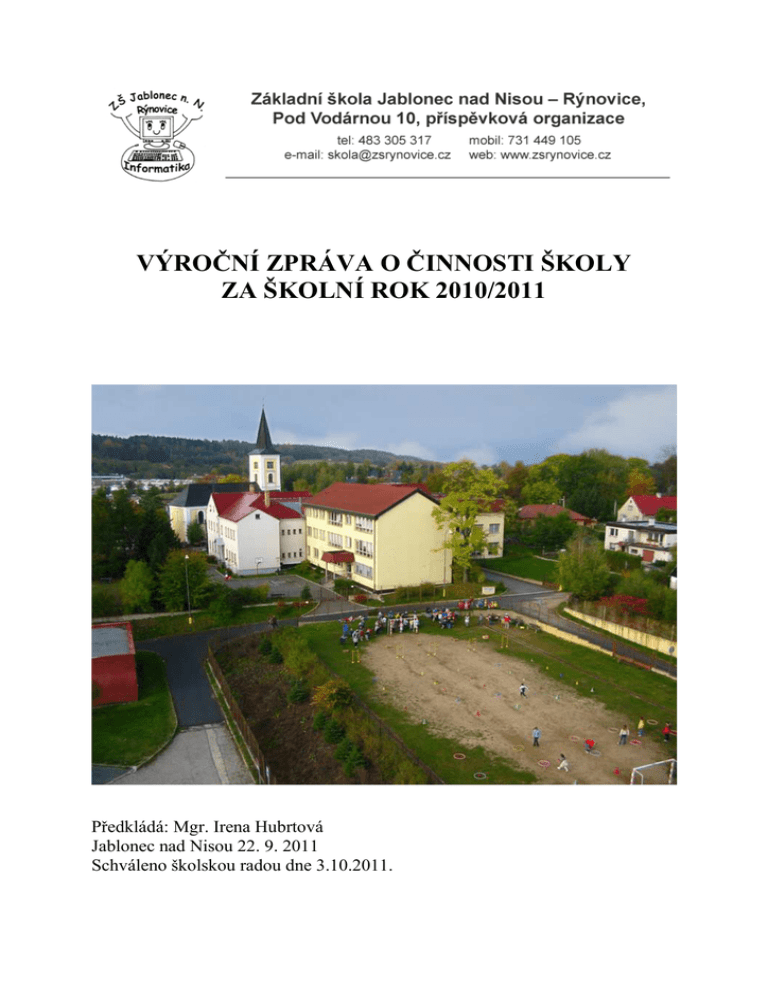 ZŠ Jablonec n. N. Rýnovice Informatika

Základní škola Jablonec nad Nisou – Rýnovice, Pod Vodárnou 10, příspěvková organizace
tel: 483 305 317 mobil: 731 449 105
e-mail: skola@zsrynovice.cz web: www.zsrynovice.cz

VÝROČNÍ ZPRÁVA O ČINNOSTI ŠKOLY ZA ŠKOLNÍ ROK 2010/2011

Předkládá: Mgr. Irena Hubrtová
Jablonec nad Nisou 22. 9. 2011
Schváleno školskou radou dne 3.10.2011.